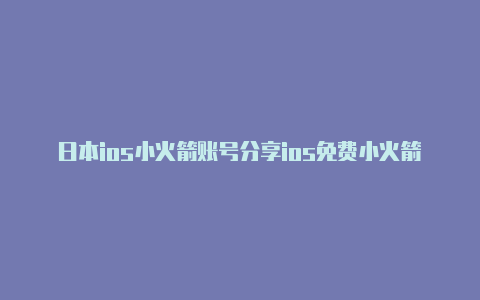 日本ios小火箭账号分享ios免费小火箭